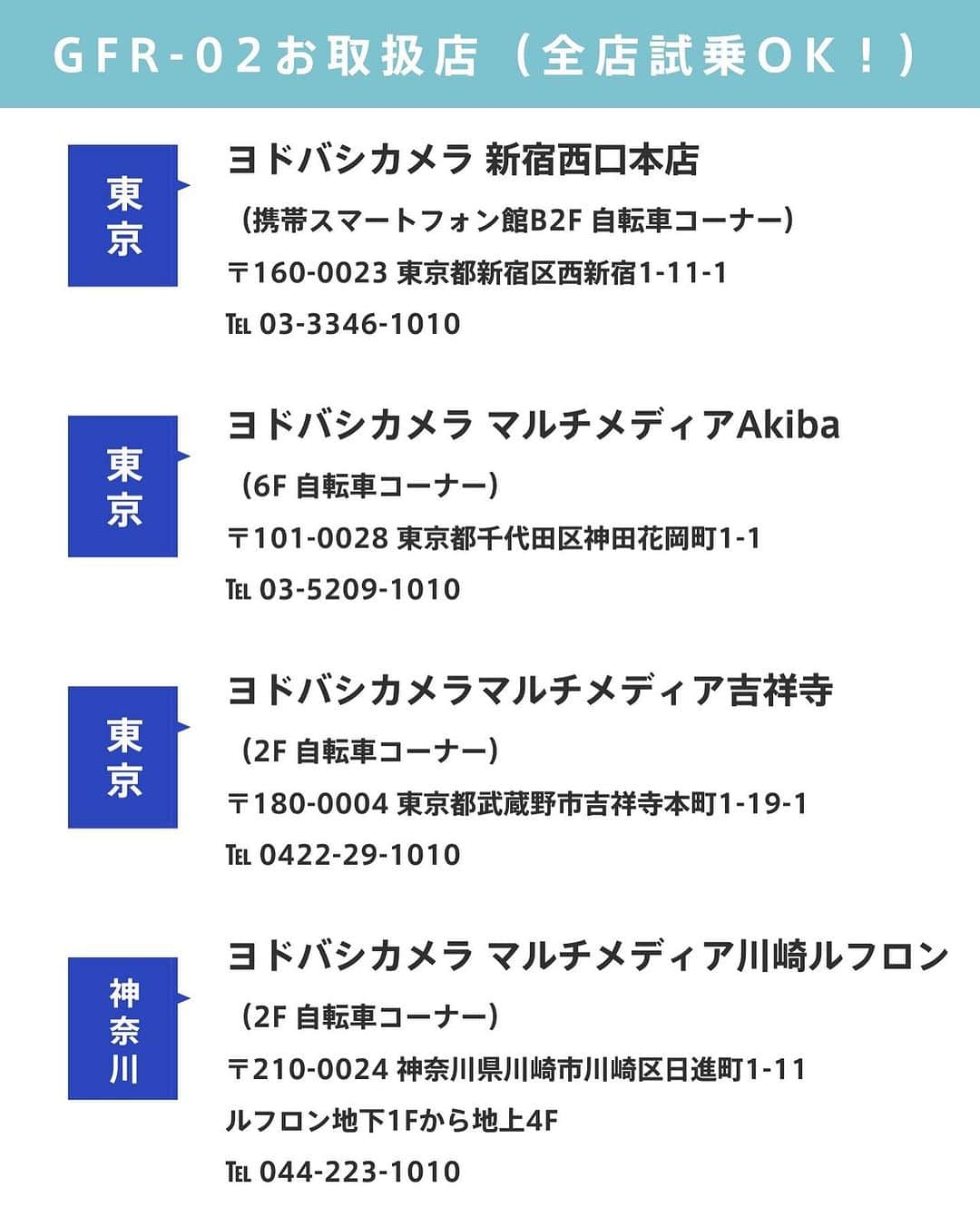 GFR-02お取扱店（全店試乗OK！）

東京

ヨドバシカメラ 新宿西口本店
（携帯スマートフォン館B2F 自転車コーナー）
〒160-0023 東京都新宿区西新宿1-11-1
TEL 03-3346-1010

東京

ヨドバシカメラ マルチメディアAkiba
（6F 自転車コーナー）
〒101-0028 東京都千代田区神田花岡町1-1
TEL 03-5209-1010

東京

ヨドバシカメラマルチメディア吉祥寺
（2F 自転車コーナー）
〒180-0004 東京都武蔵野市吉祥寺本町1-19-1
TEL 0422-29-1010

神奈川

ヨドバシカメラ マルチメディア川崎ルフロン
（2F 自転車コーナー）
〒210-0024 神奈川県川崎市川崎区日進町1-11
ルフロン地下1Fから地上4F
TEL 044-223-1010